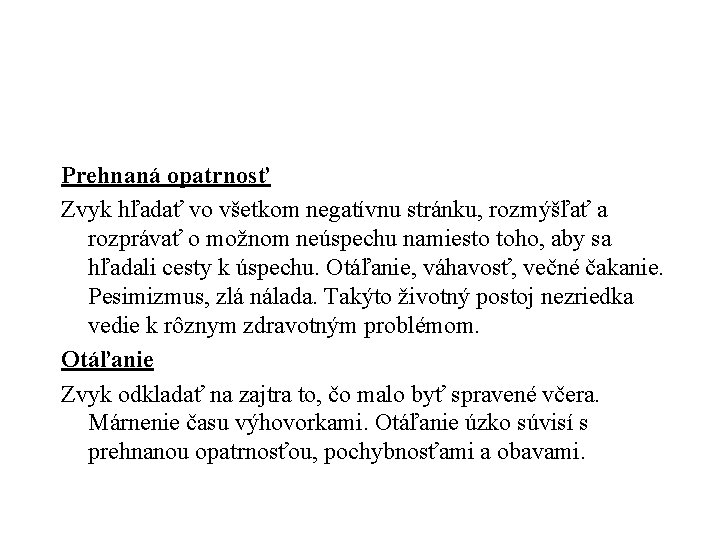 Prehnaná opatrnosť

Zvyk hľadať vo všetkom negatívnu stránku, rozmýšľať a rozprávať o možnom neúspechu namiesto toho, aby sa hľadali cesty k úspechu. Otáľanie, váhavosť, večné čakanie. Pesimizmus, zlá nálada. Takýto životný postoj nezriedka vedie k rôznym zdravotným problémom.

Otáľanie

Zvyk odkladať na zajtra to, čo malo byť spravené včera. Márnenie času výhovorkami. Otáľanie úzko súvisí s prehnanou opatrnosťou, pochybnosťami a obavami.